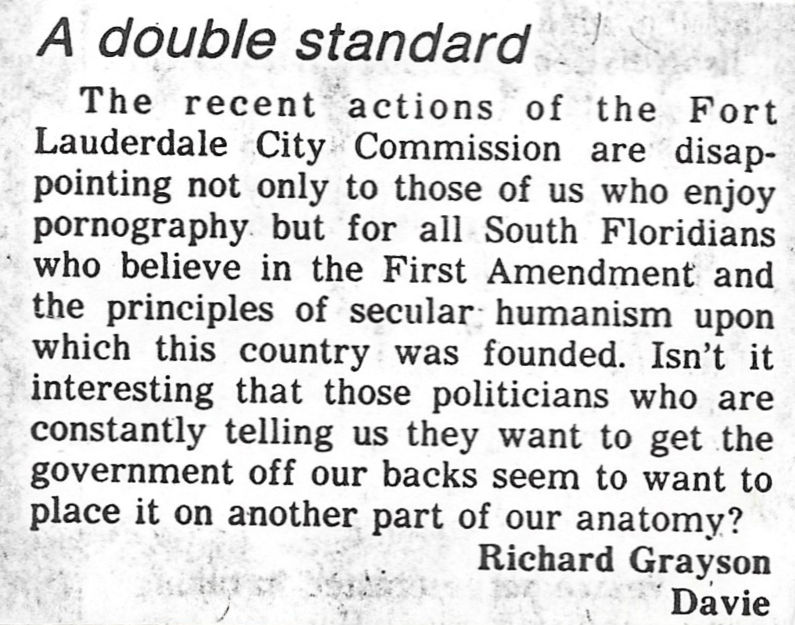 A double standard

The recent actions of the Fort Lauderdale City Commission are disappointing not only to those of us who enjoy pornography but for all South Floridians who believe in the First Amendment and the principles of secular humanism upon which this country was founded. Isn't it interesting that those politicians who are constantly telling us they want to get the government off our backs seem to want to place it on another part of our anatomy?

Richard Grayson
Davie